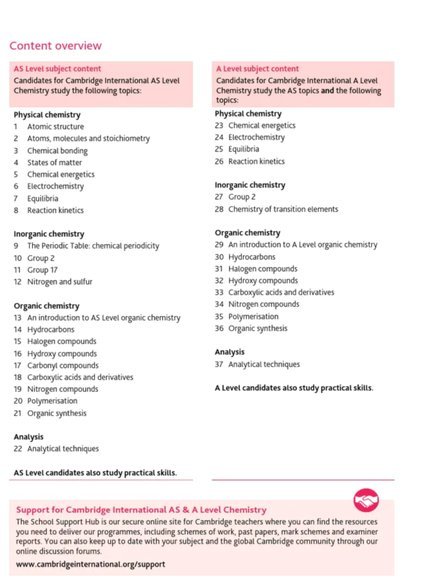 Content overview

AS Level subject content

Candidates for Cambridge International AS Level Chemistry study the following topics:

Physical chemistry
1 Atomic structure
2 Atoms, molecules and stoichiometry
3 Chemical bonding
4 States of matter
5 Chemical energetics
6 Electrochemistry
7 Equilibria
8 Reaction kinetics

Inorganic chemistry
9 The Periodic Table: chemical periodicity
10 Group 2
11 Group 17
12 Nitrogen and sulfur

Organic chemistry
13 An introduction to AS Level organic chemistry
14 Hydrocarbons
15 Halogen compounds
16 Hydroxy compounds
17 Carbonyl compounds
18 Carboxylic acids and derivatives
19 Nitrogen compounds
20 Polymerisation
21 Organic synthesis

Analysis
22 Analytical techniques

AS Level candidates also study practical skills.

A Level subject content

Candidates for Cambridge International A Level Chemistry study the AS topics and the following topics:

Physical chemistry
23 Chemical energetics
24 Electrochemistry
25 Equilibria
26 Reaction kinetics

Inorganic chemistry
27 Group 2
28 Chemistry of transition elements

Organic chemistry
29 An introduction to A Level organic chemistry
30 Hydrocarbons
31 Halogen compounds
32 Hydroxy compounds
33 Carboxylic acids and derivatives
34 Nitrogen compounds
35 Polymerisation
36 Organic synthesis

Analysis
37 Analytical techniques

A Level candidates also study practical skills.

Support for Cambridge International AS & A Level Chemistry

The School Support Hub is our secure online site for Cambridge teachers where you can find the resources you need to deliver our programmes, including schemes of work, past papers, mark schemes and examiner reports. You can also keep up to date with your subject and the global Cambridge community through our online discussion forums.

www.cambridgeinternational.org/support